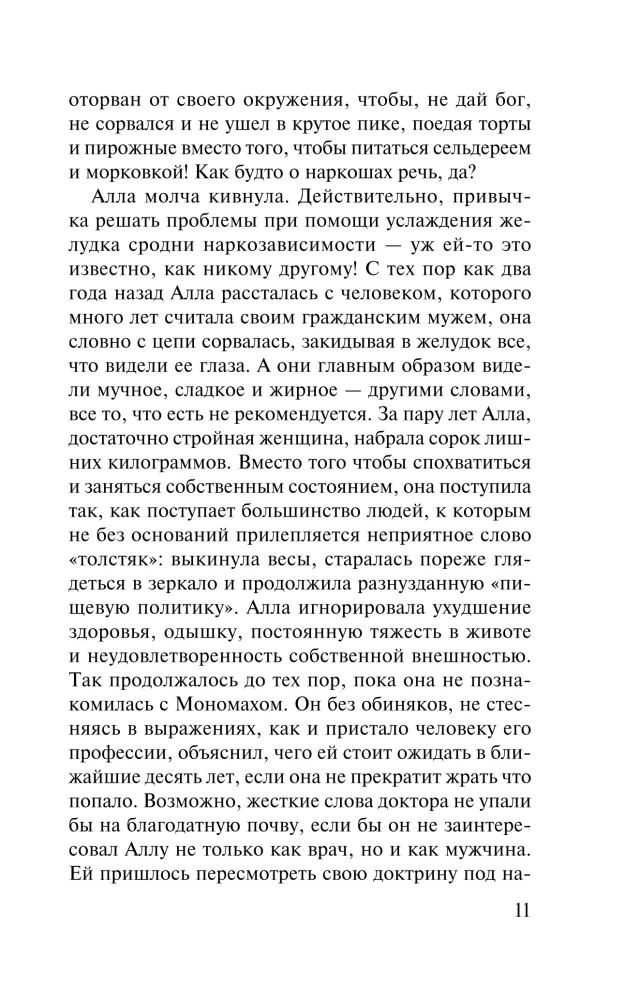 оторван от своего окружения, чтобы, не дай бог, не сорвался и не ушел в крутое пике, поедая торты и пирожные вместо того, чтобы питаться сельдереем и морковкой! Как будто о наркошах речь, да?

Алла молча кивнула. Действительно, привычка решать проблемы при помощи услаждения желудка сродни наркозависимости — уж ей-то это известно, как никому другому! С тех пор как два года назад Алла рассталась с человеком, которого много лет считала своим гражданским мужем, она словно с цепи сорвалась, закидывая в желудок все, что видели ее глаза. А они главным образом видели мучное, сладкое и жирное — другими словами, все то, что есть не рекомендуется. За пару лет Алла, достаточно стройная женщина, набрала сорок лишних килограммов. Вместо того чтобы спохватиться и заняться собственным состоянием, она поступила так, как поступает большинство людей, к которым не без оснований прилепляется неприятное слово «толстяк»: выкинула весы, старалась пореже глядеться в зеркало и продолжила разнузданную «пищевую политику». Алла игнорировала ухудшение здоровья, одышку, постоянную тяжесть в животе и неудовлетворенность собственной внешностью. Так продолжалось до тех пор, пока она не познакомилась с Мономахом. Он без обиняков, не стесняясь в выражениях, как и пристало человеку его профессии, объяснил, чего ей стоит ожидать в ближайшие десять лет, если она не прекратит жрать что попало. Возможно, жесткие слова доктора не упали бы на благодатную почву, если бы он не заинтересовал Аллу не только как врач, но и как мужчина. Ей пришлось пересмотреть свою доктрину под на-

11